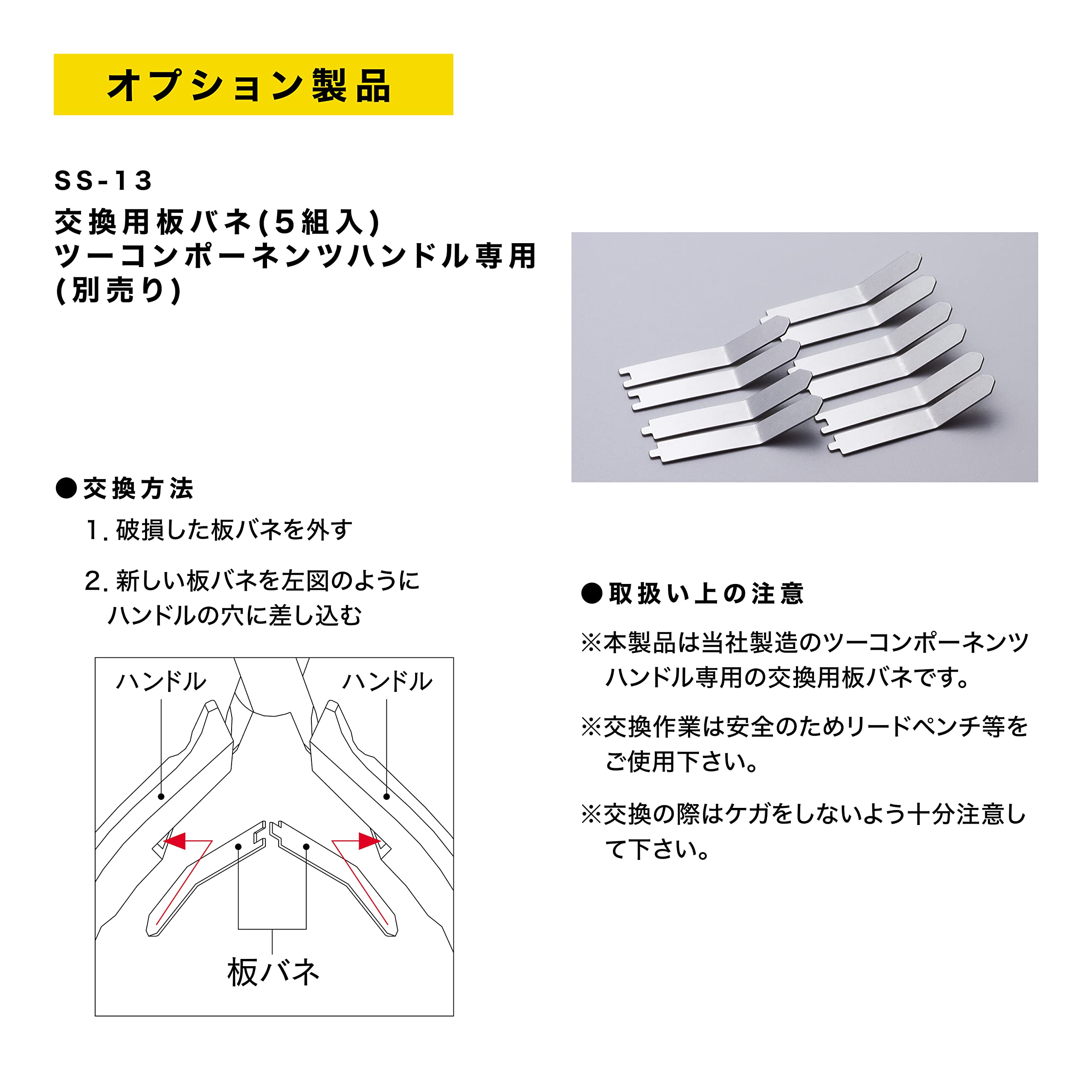 オプション製品

SS-13
交換用板バネ(5組入)
ツーコンポーネンツハンドル専用
(別売り)

●交換方法

1. 破損した板バネを外す

2. 新しい板バネを左図のようにハンドルの穴に差し込む

ハンドル

ハンドル

板バネ

●取扱い上の注意

※本製品は当社製造のツーコンポーネンツハンドル専用の交換用板バネです。

※交換作業は安全のためリードペンチ等をご使用下さい。

※交換の際はケガをしないよう十分注意して下さい。